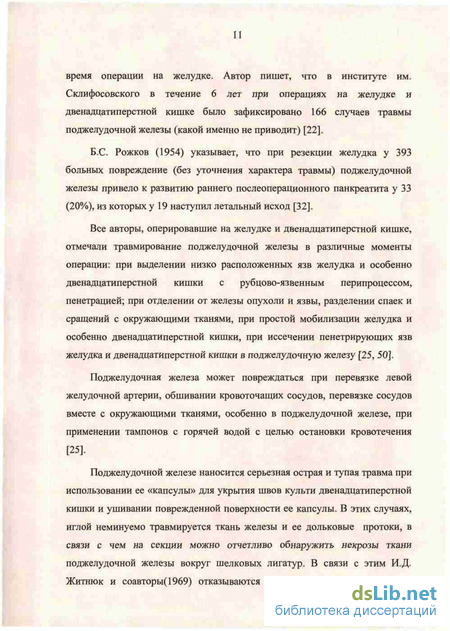 11

время операции на желудке. Автор пишет, что в институте им. Склифосовского в течение 6 лет при операциях на желудке и двенадцатиперстной кишке было зафиксировано 166 случаев травмы поджелудочной железы (какой именно не приводит) [22].

Б.С. Рожков (1954) указывает, что при резекции желудка у 393 больных повреждение (без уточнения характера травмы) поджелудочной железы привело к развитию раннего послеоперационного панкреатита у 33 (20%), из которых у 19 наступил летальный исход [32].

Все авторы, оперировавшие на желудке и двенадцатиперстной кишке, отмечали травмирование поджелудочной железы в различные моменты операции: при выделении низко расположенных язв желудка и особенно двенадцатиперстной кишки с рубцово-язвенным перипроцессом, пенетрацией; при отделении от железы опухоли и язвы, разделении спаек и сращений с окружающими тканями, при простой мобилизации желудка и особенно двенадцатиперстной кишки, при иссечении пенетрирующих язв желудка и двенадцатиперстной кишки в поджелудочную железу [25, 50].

Поджелудочная железа может повреждаться при перевязке левой желудочной артерии, обшивании кровоточащих сосудов, перевязке сосудов вместе с окружающими тканями, особенно в поджелудочной железе, при применении тампонов с горячей водой с целью остановки кровотечения [25].

Поджелудочной железе наносится серьезная острая и тупая травма при использовании ее «капсулы» для укрытия швов культи двенадцатиперстной кишки и ушивании поврежденной поверхности ее капсулы. В этих случаях, иглой неминуемо травмируется ткань железы и ее дольковые протоки, в связи с чем на секции можно отчетливо обнаружить некрозы ткани поджелудочной железы вокруг шелковых лигатур. В связи с этим И.Д. Житнюк и соавторы(1969) отказываются

dsLib.net
библиотека диссертаций